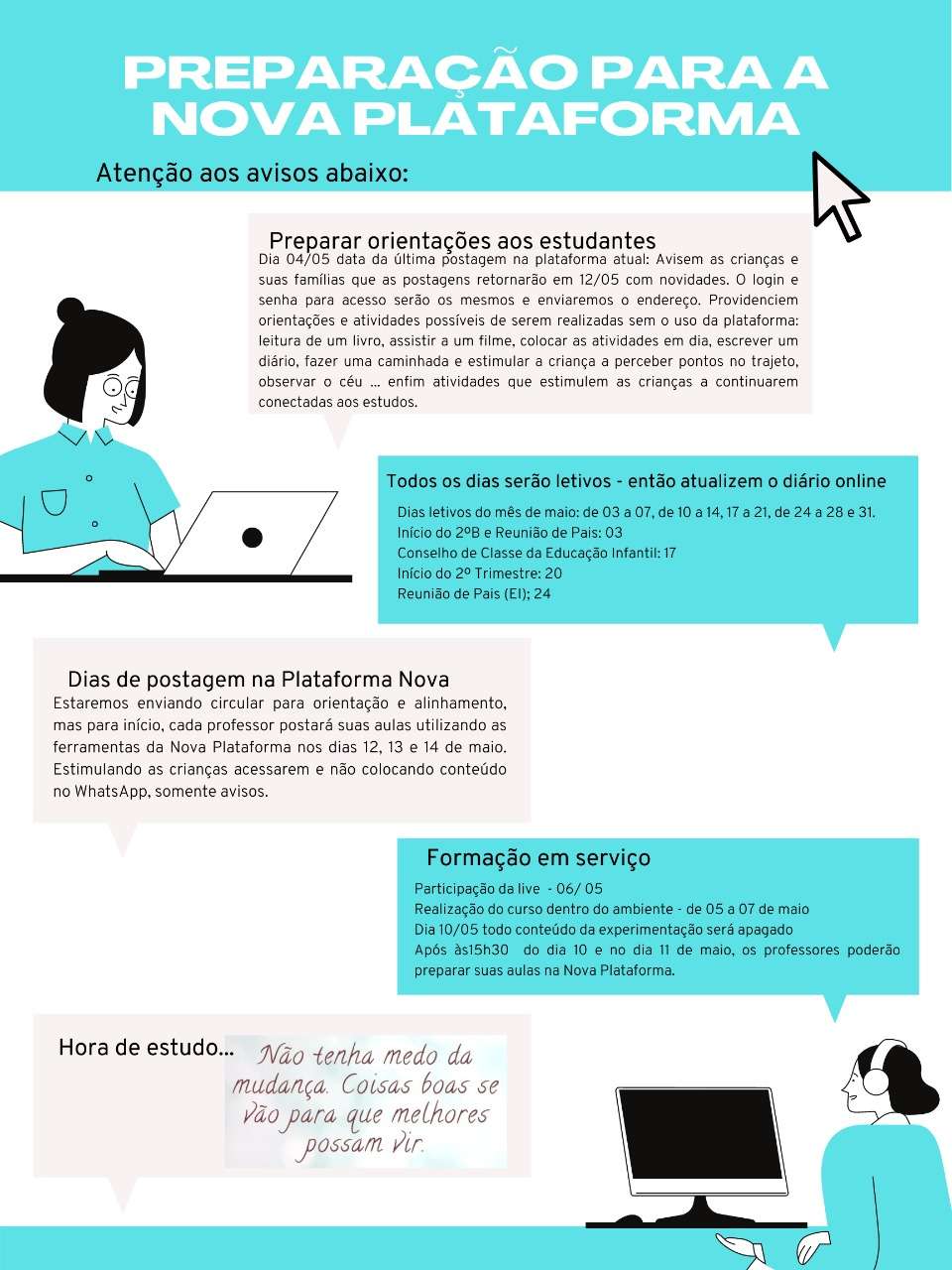 PREPARAÇÃO PARA A NOVA PLATAFORMA

Atenção aos avisos abaixo:

Preparar orientações aos estudantes

Dia 04/05 data da última postagem na plataforma atual: Avisem as crianças e suas famílias que as postagens retornarão em 12/05 com novidades. O login e senha para acesso serão os mesmos e enviaremos o endereço. Providenciem orientações e atividades possíveis de serem realizadas sem o uso da plataforma: leitura de um livro, assistir a um filme, colocar as atividades em dia, escrever um diário, fazer uma caminhada e estimular a criança a perceber pontos no trajeto, observar o céu ... enfim atividades que estimulem as crianças a continuarem conectadas aos estudos.

Todos os dias serão letivos - então atualizem o diário online

Dias letivos do mês de maio: de 03 a 07, de 10 a 14, 17 a 21, de 24 a 28 e 31.
Início do 2ºB e Reunião de Pais: 03
Conselho de Classe da Educação Infantil: 17
Início do 2º Trimestre: 20
Reunião de Pais (EI); 24

Dias de postagem na Plataforma Nova

Estaremos enviando circular para orientação e alinhamento, mas para início, cada professor postará suas aulas utilizando as ferramentas da Nova Plataforma nos dias 12, 13 e 14 de maio. Estimulando as crianças acessarem e não colocando conteúdo no WhatsApp, somente avisos.

Formação em serviço

Participação da live - 06/ 05
Realização do curso dentro do ambiente - de 05 a 07 de maio
Dia 10/05 todo conteúdo da experimentação será apagado
Após às15h30 do dia 10 e no dia 11 de maio, os professores poderão preparar suas aulas na Nova Plataforma.

Hora de estudo...

Não tenha medo da mudança. Coisas boas se vão para que melhores possam vir.